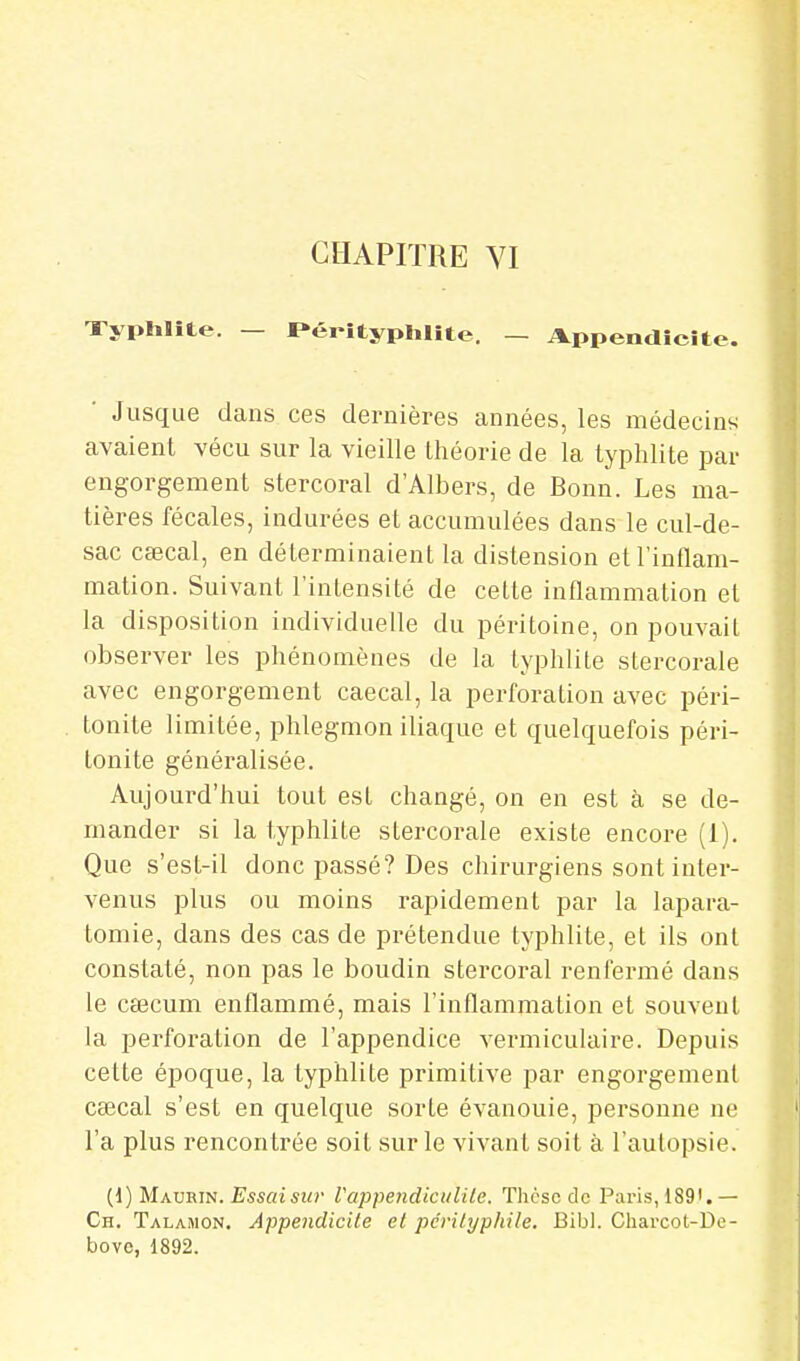 CHAPITRE VI

Typhlite. — Pérityphlite. — Appendicite.

Jusque dans ces dernières années, les médecins avaient vécu sur la vieille théorie de la typhlite par engorgement stercoral d'Albers, de Bonn. Les matières fécales, indurées et accumulées dans le cul-de-sac cæcal, en déterminaient la distension et l'inflammation. Suivant l'intensité de cette inflammation et la disposition individuelle du péritoine, on pouvait observer les phénomènes de la typhlite stercorale avec engorgement caecal, la perforation avec péritonite limitée, phlegmon iliaque et quelquefois péritonite généralisée.

Aujourd'hui tout est changé, on en est à se demander si la typhlite stercorale existe encore (1). Que s'est-il donc passé? Des chirurgiens sont intervenus plus ou moins rapidement par la laparatomie, dans des cas de prétendue typhlite, et ils ont constaté, non pas le boudin stercoral renfermé dans le cæcum enflammé, mais l'inflammation et souvent la perforation de l'appendice vermiculaire. Depuis cette époque, la typhlite primitive par engorgement cæcal s'est en quelque sorte évanouie, personne ne l'a plus rencontrée soit sur le vivant soit à l'autopsie.

(1) Maurin. Essai sur l'appendiculite. Thèse de Paris, 1891. — Ch. Talamon. Appendicite et pérityphile. Bibl. Charcot-Debove, 1892.